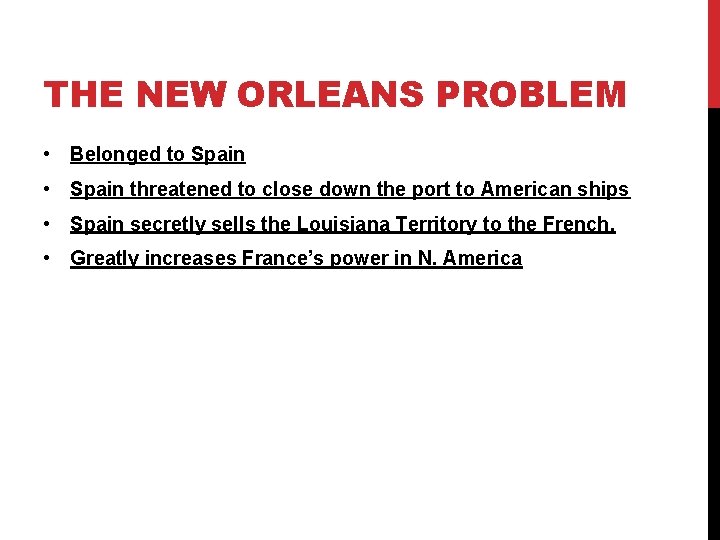 THE NEW ORLEANS PROBLEM

• Belonged to Spain
• Spain threatened to close down the port to American ships
• Spain secretly sells the Louisiana Territory to the French.
• Greatly increases France's power in N. America